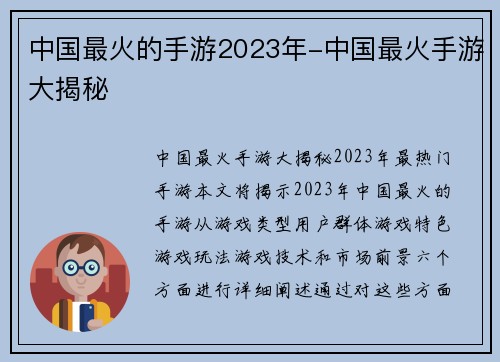 中国最火的手游2023年-中国最火手游大揭秘

中国最火手游大揭秘2023年最热门手游本文将揭示2023年中国最火的手游从游戏类型用户群体游戏特色游戏玩法游戏技术和市场前景六个方面进行详细阐述通过对这些方面